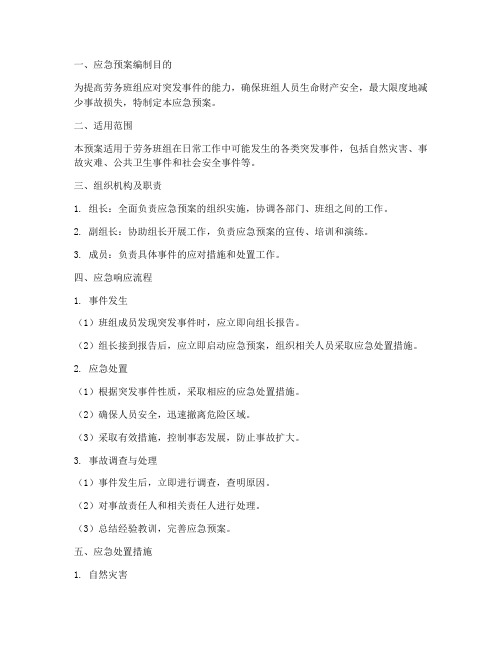 一、应急预案编制目的

为提高劳务班组应对突发事件的能力，确保班组人员生命财产安全，最大限度地减少事故损失，特制定本应急预案。

二、适用范围

本预案适用于劳务班组在日常工作中可能发生的各类突发事件，包括自然灾害、事故灾难、公共卫生事件和社会安全事件等。

三、组织机构及职责

1. 组长：全面负责应急预案的组织实施，协调各部门、班组之间的工作。

2. 副组长：协助组长开展工作，负责应急预案的宣传、培训和演练。

3. 成员：负责具体事件的应对措施和处置工作。

四、应急响应流程

1. 事件发生

（1）班组成员发现突发事件时，应立即向组长报告。

（2）组长接到报告后，应立即启动应急预案，组织相关人员采取应急处置措施。

2. 应急处置

（1）根据突发事件性质，采取相应的应急处置措施。

（2）确保人员安全，迅速撤离危险区域。

（3）采取有效措施，控制事态发展，防止事故扩大。

3. 事故调查与处理

（1）事件发生后，立即进行调查，查明原因。

（2）对事故责任人和相关责任人进行处理。

（3）总结经验教训，完善应急预案。

五、应急处置措施

1. 自然灾害